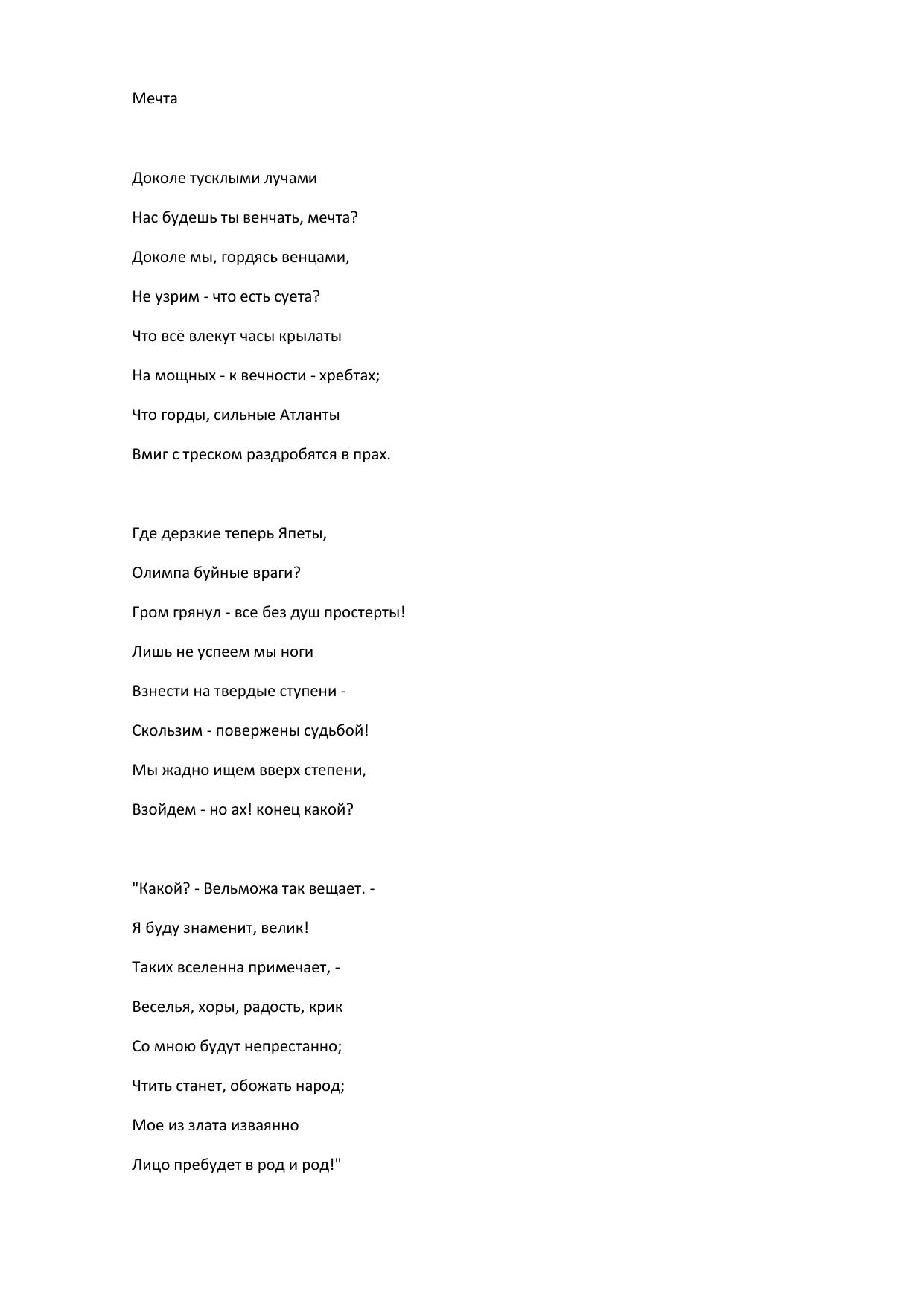 Мечта

Доколе тусклыми лучами
Нас будешь ты венчать, мечта?
Доколе мы, гордясь венцами,
Не узрим - что есть суета?
Что всё влекут часы крылаты
На мощных - к вечности - хребтах;
Что горды, сильные Атланты
Вмиг с треском раздробятся в прах.

Где дерзкие теперь Япеты,
Олимпа буйные враги?
Гром грянул - все без душ простерты!
Лишь не успеем мы ноги
Взнести на твердые ступени -
Скользим - повержены судьбой!
Мы жадно ищем вверх степени,
Взойдем - но ах! конец какой?

"Какой? - Вельможа так вещает. -
Я буду знаменит, велик!
Таких вселенна примечает, -
Веселья, хоры, радость, крик
Со мною будут непрестанно;
Чтить станет, обожать народ;
Мое из злата изваянно
Лицо пребудет в род и род!"